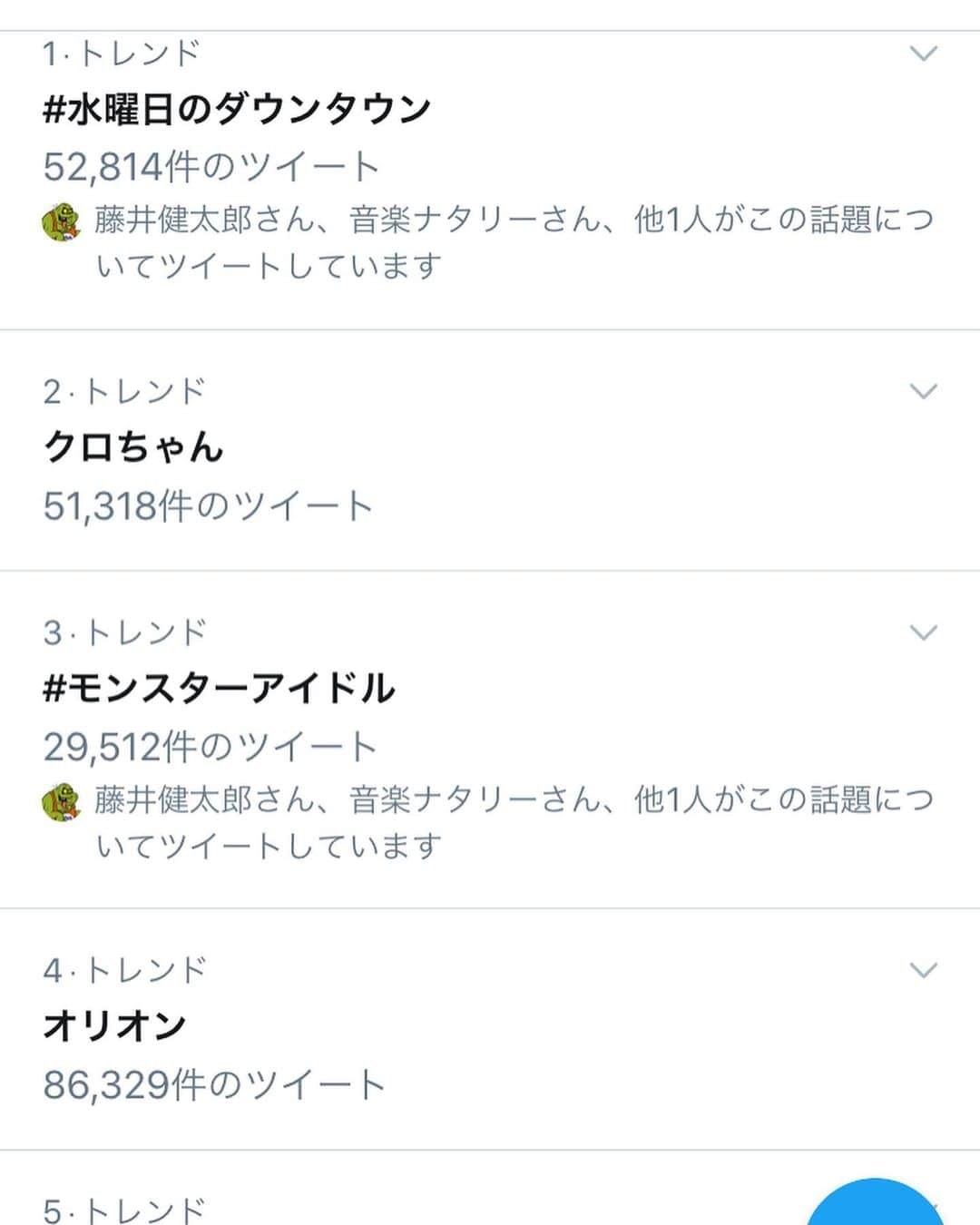 1·トレンド
#水曜日のダウンタウン
52,814件のツイート
藤井健太郎さん、音楽ナタリーさん、他1人がこの話題についてツイートしています

2·トレンド
クロちゃん
51,318件のツイート

3·トレンド
#モンスターアイドル
29,512件のツイート
藤井健太郎さん、音楽ナタリーさん、他1人がこの話題についてツイートしています

4·トレンド
オリオン
86,329件のツイート

5·トレンド